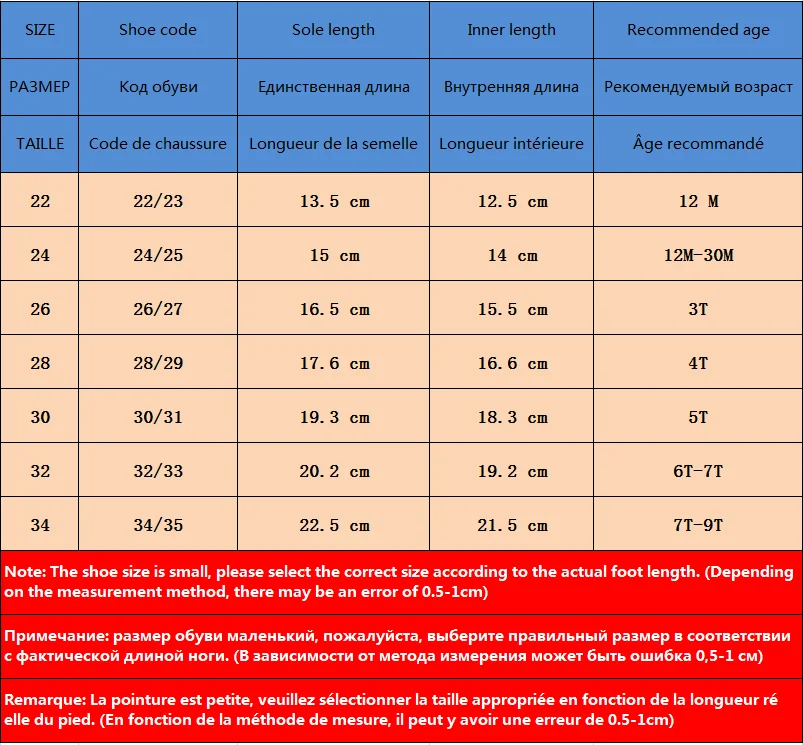 | SIZE | Shoe code | Sole length | Inner length | Recommended age |
|---|---|---|---|---|
| РАЗМЕР | Код обуви | Единственная длина | Внутренняя длина | Рекомендуемый возраст |
| TAILLE | Code de chaussure | Longueur de la semelle | Longueur intérieure | Âge recommandé |
| 22 | 22/23 | 13.5 cm | 12.5 cm | 12 M |
| 24 | 24/25 | 15 cm | 14 cm | 12M-30M |
| 26 | 26/27 | 16.5 cm | 15.5 cm | 3T |
| 28 | 28/29 | 17.6 cm | 16.6 cm | 4T |
| 30 | 30/31 | 19.3 cm | 18.3 cm | 5T |
| 32 | 32/33 | 20.2 cm | 19.2 cm | 6T-7T |
| 34 | 34/35 | 22.5 cm | 21.5 cm | 7T-9T |

Note: The shoe size is small, please select the correct size according to the actual foot length. (Depending on the measurement method, there may be an error of 0.5-1cm)

Примечание: размер обуви маленький, пожалуйста, выберите правильный размер в соответствии с фактической длиной ноги. (В зависимости от метода измерения может быть ошибка 0,5-1 см)

Remarque: La pointure est petite, veuillez sélectionner la taille appropriée en fonction de la longueur ré elle du pied. (En fonction de la méthode de mesure, il peut y avoir une erreur de 0.5-1cm)